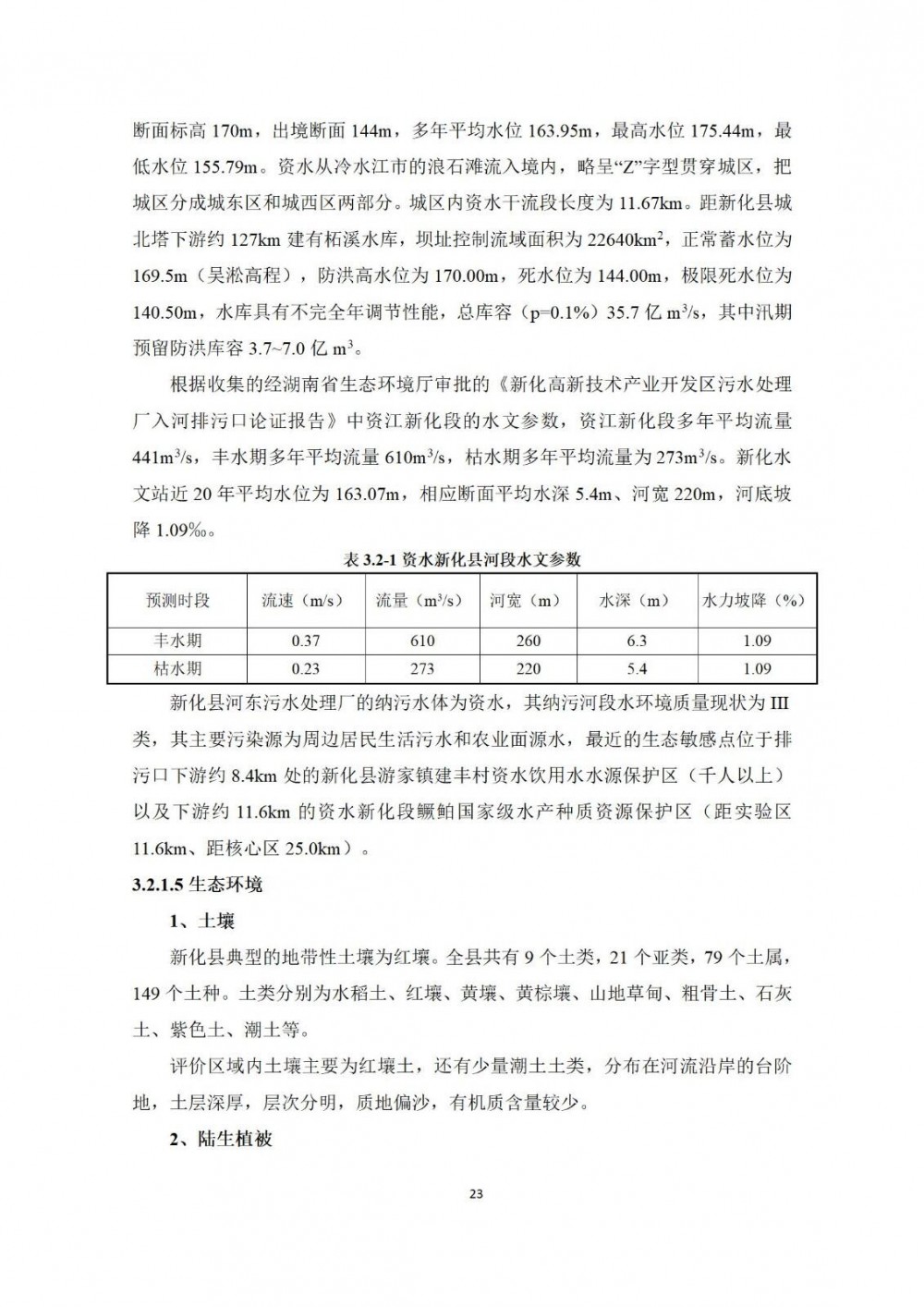 断面标高 170m，出境断面 144m，多年平均水位 163.95m，最高水位 175.44m，最低水位 155.79m。资水从冷水江市的浪石滩流入境内，略呈“Z”字型贯穿城区，把城区分成城东区和城西区两部分。城区内资水干流段长度为 11.67km。距新化县城北塔下游约 127km 建有柘溪水库，坝址控制流域面积为 22640km$^2$，正常蓄水位为 169.5m（吴淞高程），防洪高水位为 170.00m，死水位为 144.00m，极限死水位为 140.50m，水库具有不完全年调节性能，总库容（p=0.1%）35.7 亿 m$^3$/s，其中汛期预留防洪库容 3.7~7.0 亿 m$^3$。

根据收集的经湖南省生态环境厅审批的《新化高新技术产业开发区污水处理厂入河排污口论证报告》中资江新化段的水文参数，资江新化段多年平均流量 441m$^3$/s，丰水期多年平均流量 610m$^3$/s，枯水期多年平均流量为 273m$^3$/s。新化水文站近 20 年平均水位为 163.07m，相应断面平均水深 5.4m、河宽 220m，河底坡降 1.09‰。

表 3.2-1 资水新化县河段水文参数

| 预测时段 | 流速（m/s） | 流量（m$^3$/s） | 河宽（m） | 水深（m） | 水力坡降（%） |
|---|---|---|---|---|---|
| 丰水期 | 0.37 | 610 | 260 | 6.3 | 1.09 |
| 枯水期 | 0.23 | 273 | 220 | 5.4 | 1.09 |

新化县河东污水处理厂的纳污水体为资水，其纳污河段水环境质量现状为 III 类，其主要污染源为周边居民生活污水和农业面源水，最近的生态敏感点位于排污口下游约 8.4km 处的新化县游家镇建丰村资水饮用水水源保护区（千人以上）以及下游约 11.6km 的资水新化段鳜鲌国家级水产种质资源保护区（距实验区 11.6km、距核心区 25.0km）。

3.2.1.5 生态环境

1、土壤

新化县典型的地带性土壤为红壤。全县共有 9 个土类，21 个亚类，79 个土属，149 个土种。土类分别为水稻土、红壤、黄壤、黄棕壤、山地草甸、粗骨土、石灰土、紫色土、潮土等。

评价区域内土壤主要为红壤土，还有少量潮土土类，分布在河流沿岸的台阶地，土层深厚，层次分明，质地偏沙，有机质含量较少。

2、陆生植被

23